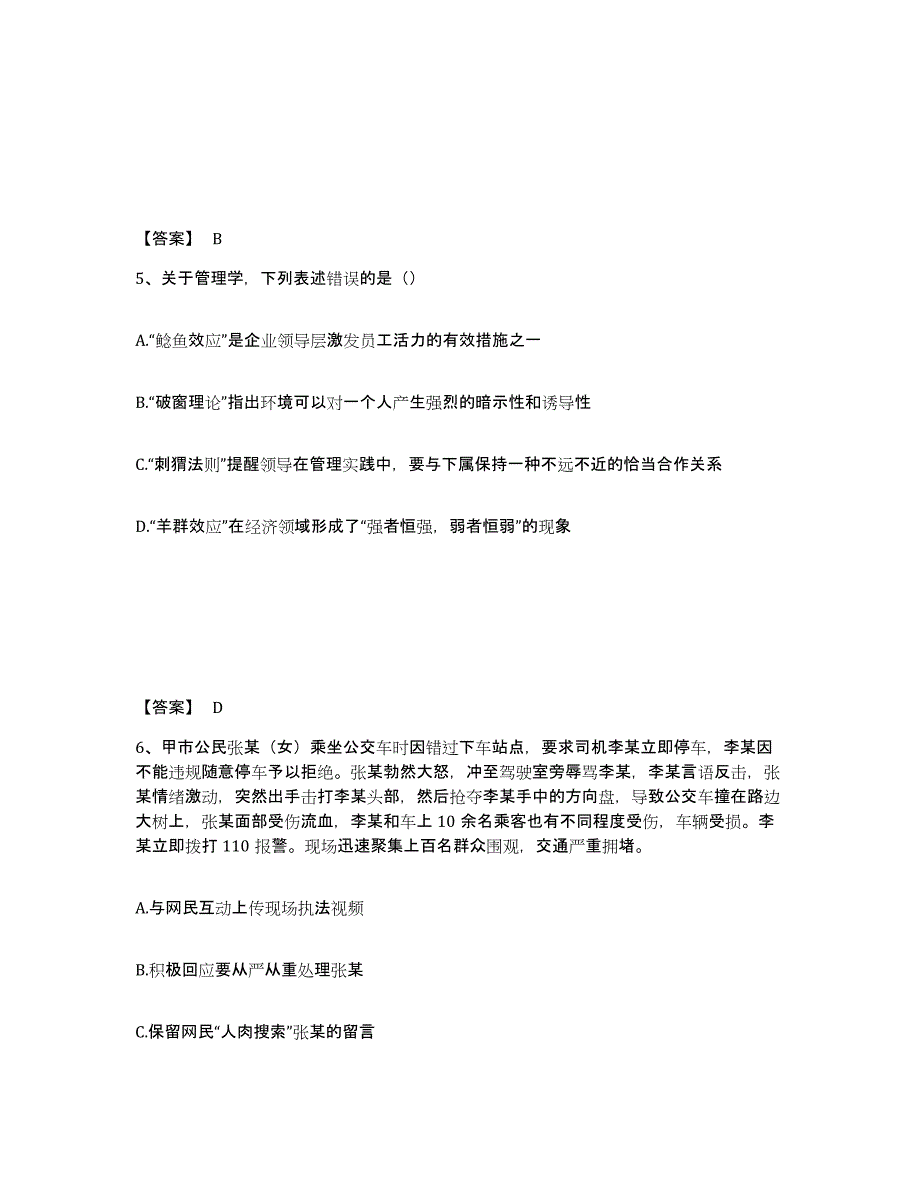 【答案】 B

5、关于管理学，下列表述错误的是（）

A.“鲶鱼效应”是企业领导层激发员工活力的有效措施之一

B.“破窗理论”指出环境可以对一个人产生强烈的暗示性和诱导性

C.“刺猬法则”提醒领导在管理实践中，要与下属保持一种不远不近的恰当合作关系

D.“羊群效应”在经济领域形成了“强者恒强，弱者恒弱”的现象

【答案】 D

6、甲市公民张某（女）乘坐公交车时因错过下车站点，要求司机李某立即停车，李某因不能违规随意停车予以拒绝。张某勃然大怒，冲至驾驶室旁辱骂李某，李某言语反击，张某情绪激动，突然出手击打李某头部，然后抢夺李某手中的方向盘，导致公交车撞在路边大树上，张某面部受伤流血，李某和车上 10 余名乘客也有不同程度受伤，车辆受损。李某立即拨打 110 报警。现场迅速聚集上百名群众围观，交通严重拥堵。

A.与网民互动上传现场执法视频

B.积极回应要从严从重处理张某

C.保留网民“人肉搜索”张某的留言